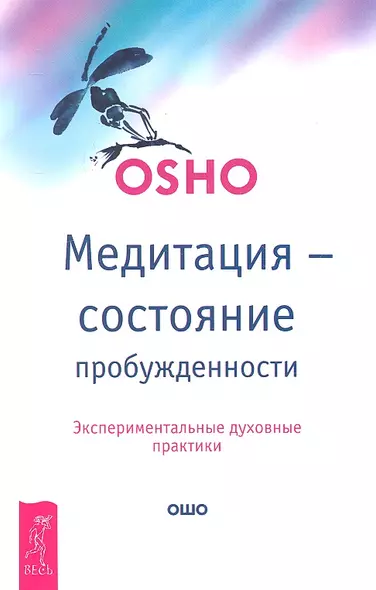 OSHO

Медитация – состояние пробужденности

Экспериментальные духовные практики

ОШО

ВЕСЬ